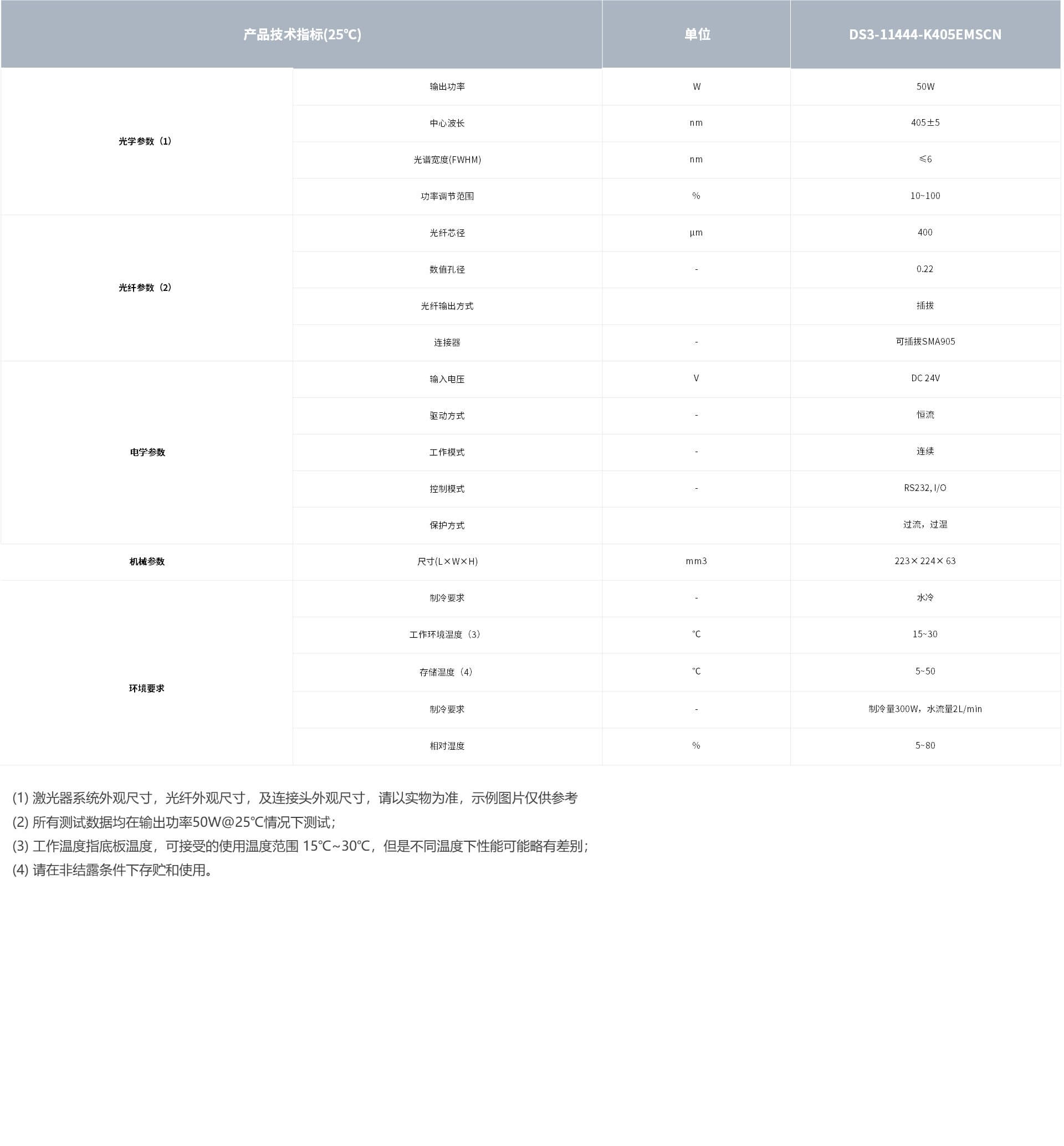 | 产品技术指标(25℃) | | 单位 | DS3-11444-K405EMSCN |
|---|---|---|---|
| 光学参数（1） | 输出功率 | W | 50W |
| | 中心波长 | nm | 405±5 |
| | 光谱宽度(FWHM) | nm | ≤6 |
| | 功率调节范围 | % | 10~100 |
| 光纤参数（2） | 光纤芯径 | μm | 400 |
| | 数值孔径 | - | 0.22 |
| | 光纤输出方式 | | 插拔 |
| | 连接器 | - | 可插拔SMA905 |
| 电学参数 | 输入电压 | V | DC 24V |
| | 驱动方式 | - | 恒流 |
| | 工作模式 | - | 连续 |
| | 控制模式 | - | RS232, I/O |
| | 保护方式 | | 过流，过温 |
| 机械参数 | 尺寸(L×W×H) | mm3 | 223×224×63 |
| 环境要求 | 制冷要求 | - | 水冷 |
| | 工作环境温度（3） | ℃ | 15~30 |
| | 存储温度（4） | ℃ | 5~50 |
| | 制冷要求 | - | 制冷量300W，水流量2L/min |
| | 相对湿度 | % | 5~80 |

(1) 激光器系统外观尺寸，光纤外观尺寸，及连接头外观尺寸，请以实物为准，示例图片仅供参考
(2) 所有测试数据均在输出功率50W@25℃情况下测试；
(3) 工作温度指底板温度，可接受的使用温度范围 15℃~30℃，但是不同温度下性能可能略有差别；
(4) 请在非结露条件下存贮和使用。